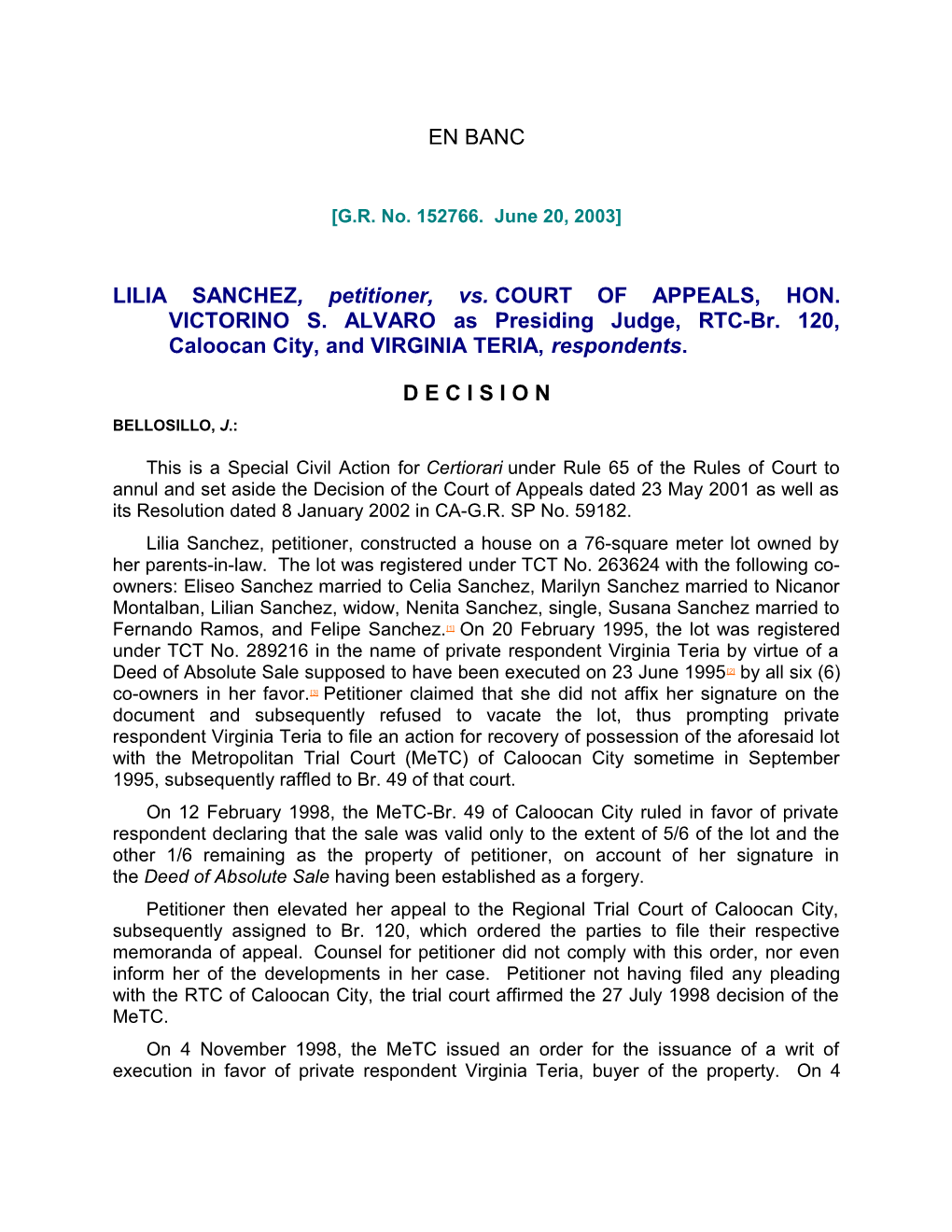 EN BANC

[G.R. No. 152766. June 20, 2003]

LILIA SANCHEZ, petitioner, vs. COURT OF APPEALS, HON. VICTORINO S. ALVARO as Presiding Judge, RTC-Br. 120, Caloocan City, and VIRGINIA TERIA, respondents.

D E C I S I O N

BELLOSILLO, J.:

This is a Special Civil Action for Certiorari under Rule 65 of the Rules of Court to annul and set aside the Decision of the Court of Appeals dated 23 May 2001 as well as its Resolution dated 8 January 2002 in CA-G.R. SP No. 59182.

Lilia Sanchez, petitioner, constructed a house on a 76-square meter lot owned by her parents-in-law. The lot was registered under TCT No. 263624 with the following co-owners: Eliseo Sanchez married to Celia Sanchez, Marilyn Sanchez married to Nicanor Montalban, Lilian Sanchez, widow, Nenita Sanchez, single, Susana Sanchez married to Fernando Ramos, and Felipe Sanchez.[1] On 20 February 1995, the lot was registered under TCT No. 289216 in the name of private respondent Virginia Teria by virtue of a Deed of Absolute Sale supposed to have been executed on 23 June 1995[2] by all six (6) co-owners in her favor.[3] Petitioner claimed that she did not affix her signature on the document and subsequently refused to vacate the lot, thus prompting private respondent Virginia Teria to file an action for recovery of possession of the aforesaid lot with the Metropolitan Trial Court (MeTC) of Caloocan City sometime in September 1995, subsequently raffled to Br. 49 of that court.

On 12 February 1998, the MeTC-Br. 49 of Caloocan City ruled in favor of private respondent declaring that the sale was valid only to the extent of 5/6 of the lot and the other 1/6 remaining as the property of petitioner, on account of her signature in the Deed of Absolute Sale having been established as a forgery.

Petitioner then elevated her appeal to the Regional Trial Court of Caloocan City, subsequently assigned to Br. 120, which ordered the parties to file their respective memoranda of appeal. Counsel for petitioner did not comply with this order, nor even inform her of the developments in her case. Petitioner not having filed any pleading with the RTC of Caloocan City, the trial court affirmed the 27 July 1998 decision of the MeTC.

On 4 November 1998, the MeTC issued an order for the issuance of a writ of execution in favor of private respondent Virginia Teria, buyer of the property. On 4